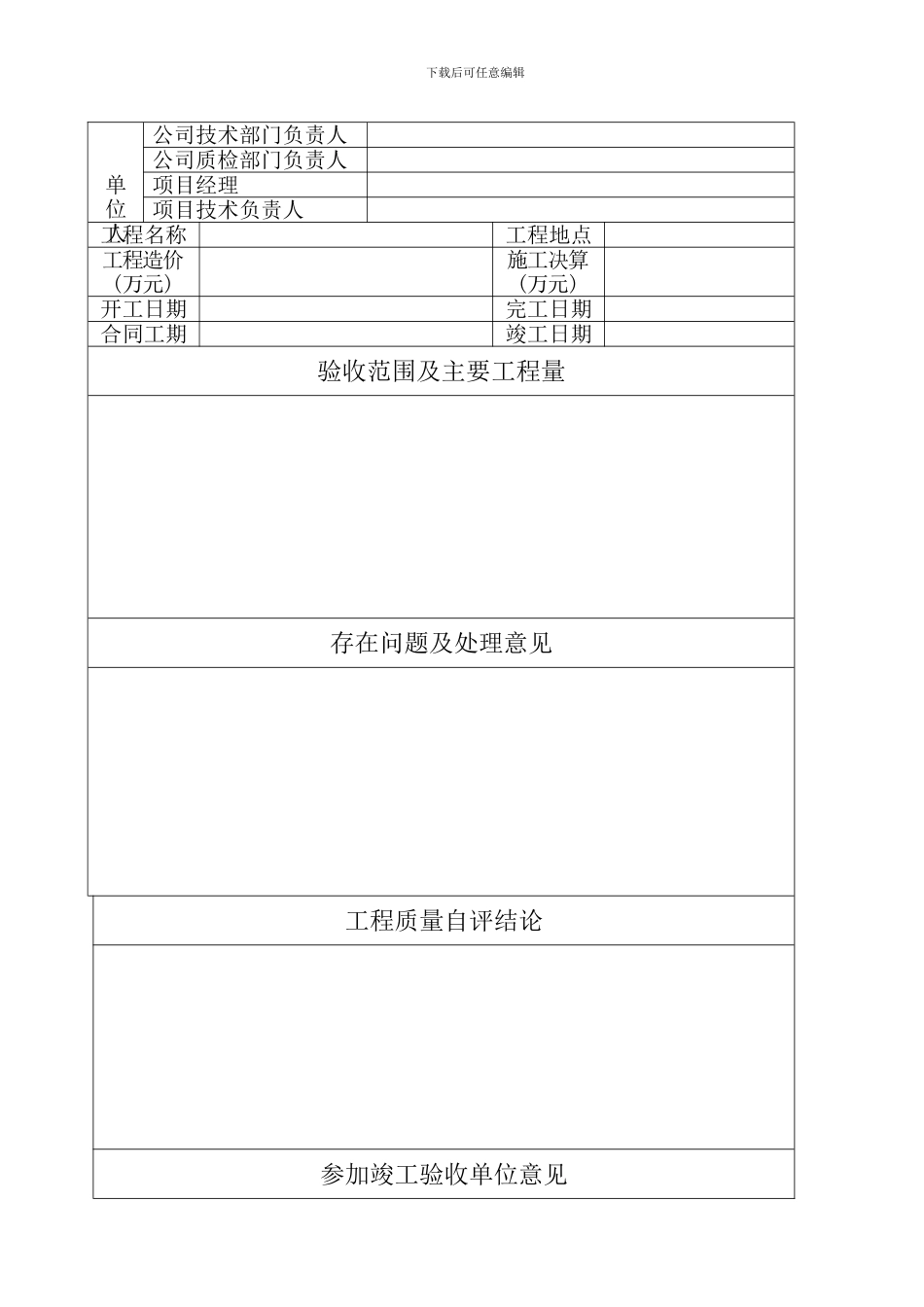 下载后可任意编辑

| 单位人 | 公司技术部门负责人 | |
|---|---|---|
| | 公司质检部门负责人 | |
| | 项目经理 | |
| | 项目技术负责人 | |

| 工程名称 | | 工程地点 | |
|---|---|---|---|
| 工程造价（万元） | | 施工决算（万元） | |
| 开工日期 | | 完工日期 | |
| 合同工期 | | 竣工日期 | |

验收范围及主要工程量

存在问题及处理意见

工程质量自评结论

参加竣工验收单位意见